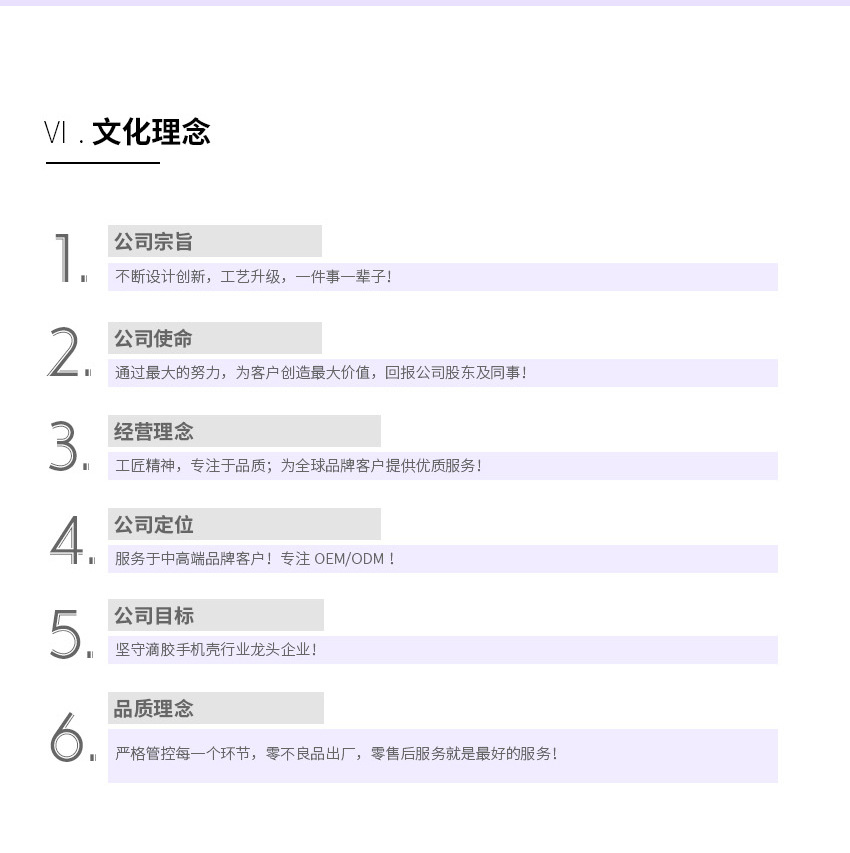 VI . 文化理念

1. 公司宗旨

不断设计创新，工艺升级，一件事一辈子！

2. 公司使命

通过最大的努力，为客户创造最大价值，回报公司股东及同事！

3. 经营理念

工匠精神，专注于品质；为全球品牌客户提供优质服务！

4. 公司定位

服务于中高端品牌客户！专注 OEM/ODM！

5. 公司目标

坚守滴胶手机壳行业龙头企业！

6. 品质理念

严格管控每一个环节，零不良品出厂，零售后服务就是最好的服务！